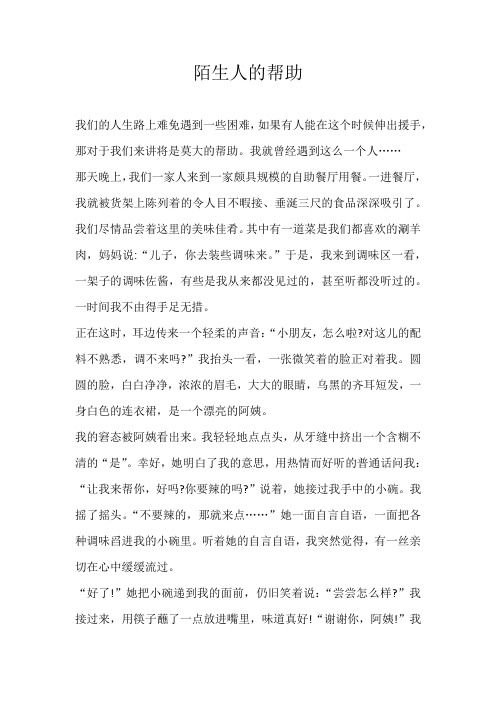 陌生人的帮助

我们的人生路上难免遇到一些困难，如果有人能在这个时候伸出援手，那对于我们来讲将是莫大的帮助。我就曾经遇到这么一个人……

那天晚上，我们一家人来到一家颇具规模的自助餐厅用餐。一进餐厅，我就被货架上陈列着的令人目不暇接、垂涎三尺的食品深深吸引了。我们尽情品尝着这里的美味佳肴。其中有一道菜是我们都喜欢的涮羊肉，妈妈说：“儿子，你去装些调味来。”于是，我来到调味区一看，一架子的调味佐酱，有些是我从来都没见过的，甚至听都没听过的。一时间我不由得手足无措。

正在这时，耳边传来一个轻柔的声音：“小朋友，怎么啦?对这儿的配料不熟悉，调不来吗?”我抬头一看，一张微笑着的脸正对着我。圆圆的脸，白白净净，浓浓的眉毛，大大的眼睛，乌黑的齐耳短发，一身白色的连衣裙，是一个漂亮的阿姨。

我的窘态被阿姨看出来。我轻轻地点点头，从牙缝中挤出一个含糊不清的“是”。幸好，她明白了我的意思，用热情而好听的普通话问我：“让我来帮你，好吗?你要辣的吗?”说着，她接过我手中的小碗。我摇了摇头。“不要辣的，那就来点……”她一面自言自语，一面把各种调味舀进我的小碗里。听着她的自言自语，我突然觉得，有一丝亲切在心中缓缓流过。

“好了!”她把小碗递到我的面前，仍旧笑着说：“尝尝怎么样?”我接过来，用筷子蘸了一点放进嘴里，味道真好!“谢谢你，阿姨!”我